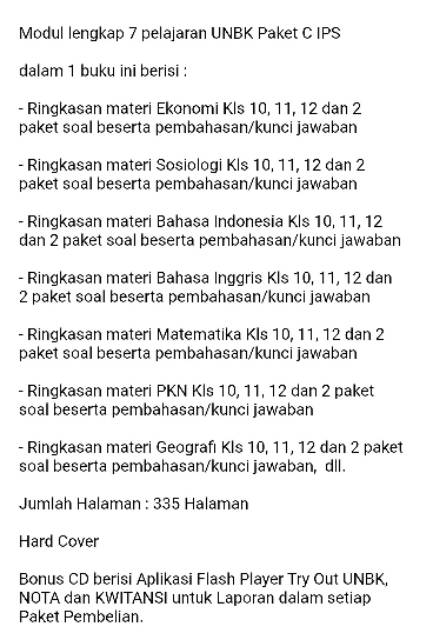 Modul lengkap 7 pelajaran UNBK Paket C IPS

dalam 1 buku ini berisi :

- Ringkasan materi Ekonomi Kls 10, 11, 12 dan 2 paket soal beserta pembahasan/kunci jawaban

- Ringkasan materi Sosiologi Kls 10, 11, 12 dan 2 paket soal beserta pembahasan/kunci jawaban

- Ringkasan materi Bahasa Indonesia Kls 10, 11, 12 dan 2 paket soal beserta pembahasan/kunci jawaban

- Ringkasan materi Bahasa Inggris Kls 10, 11, 12 dan 2 paket soal beserta pembahasan/kunci jawaban

- Ringkasan materi Matematika Kls 10, 11, 12 dan 2 paket soal beserta pembahasan/kunci jawaban

- Ringkasan materi PKN Kls 10, 11, 12 dan 2 paket soal beserta pembahasan/kunci jawaban

- Ringkasan materi Geografi Kls 10, 11, 12 dan 2 paket soal beserta pembahasan/kunci jawaban, dll.

Jumlah Halaman : 335 Halaman

Hard Cover

Bonus CD berisi Aplikasi Flash Player Try Out UNBK, NOTA dan KWITANSI untuk Laporan dalam setiap Paket Pembelian.